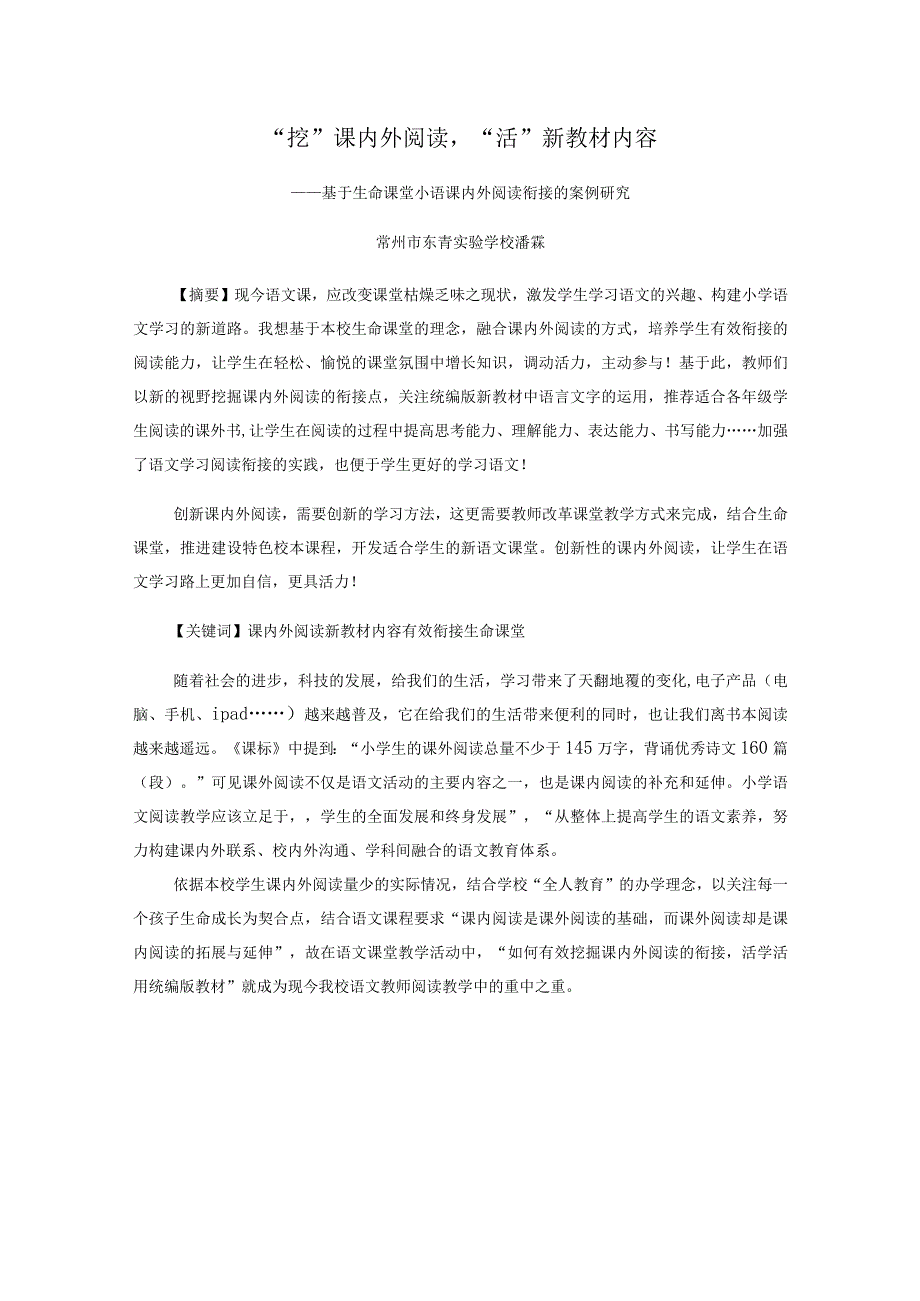 “挖”课内外阅读，“活”新教材内容

——基于生命课堂小语课内外阅读衔接的案例研究

常州市东青实验学校潘霖

【摘要】现今语文课，应改变课堂枯燥乏味之现状，激发学生学习语文的兴趣、构建小学语文学习的新道路。我想基于本校生命课堂的理念，融合课内外阅读的方式，培养学生有效衔接的阅读能力，让学生在轻松、愉悦的课堂氛围中增长知识，调动活力，主动参与！基于此，教师们以新的视野挖掘课内外阅读的衔接点，关注统编版新教材中语言文字的运用，推荐适合各年级学生阅读的课外书,让学生在阅读的过程中提高思考能力、理解能力、表达能力、书写能力……加强了语文学习阅读衔接的实践，也便于学生更好的学习语文！

创新课内外阅读，需要创新的学习方法，这更需要教师改革课堂教学方式来完成，结合生命课堂，推进建设特色校本课程，开发适合学生的新语文课堂。创新性的课内外阅读，让学生在语文学习路上更加自信，更具活力！

【关键词】课内外阅读新教材内容有效衔接生命课堂

随着社会的进步，科技的发展，给我们的生活，学习带来了天翻地覆的变化,电子产品（电脑、手机、ipad……）越来越普及，它在给我们的生活带来便利的同时，也让我们离书本阅读越来越遥远。《课标》中提到：“小学生的课外阅读总量不少于145万字，背诵优秀诗文160篇（段）。”可见课外阅读不仅是语文活动的主要内容之一，也是课内阅读的补充和延伸。小学语文阅读教学应该立足于，，学生的全面发展和终身发展”，“从整体上提高学生的语文素养，努力构建课内外联系、校内外沟通、学科间融合的语文教育体系。

依据本校学生课内外阅读量少的实际情况，结合学校“全人教育”的办学理念，以关注每一个孩子生命成长为契合点，结合语文课程要求“课内阅读是课外阅读的基础，而课外阅读却是课内阅读的拓展与延伸”，故在语文课堂教学活动中，“如何有效挖掘课内外阅读的衔接，活学活用统编版教材”就成为现今我校语文教师阅读教学中的重中之重。